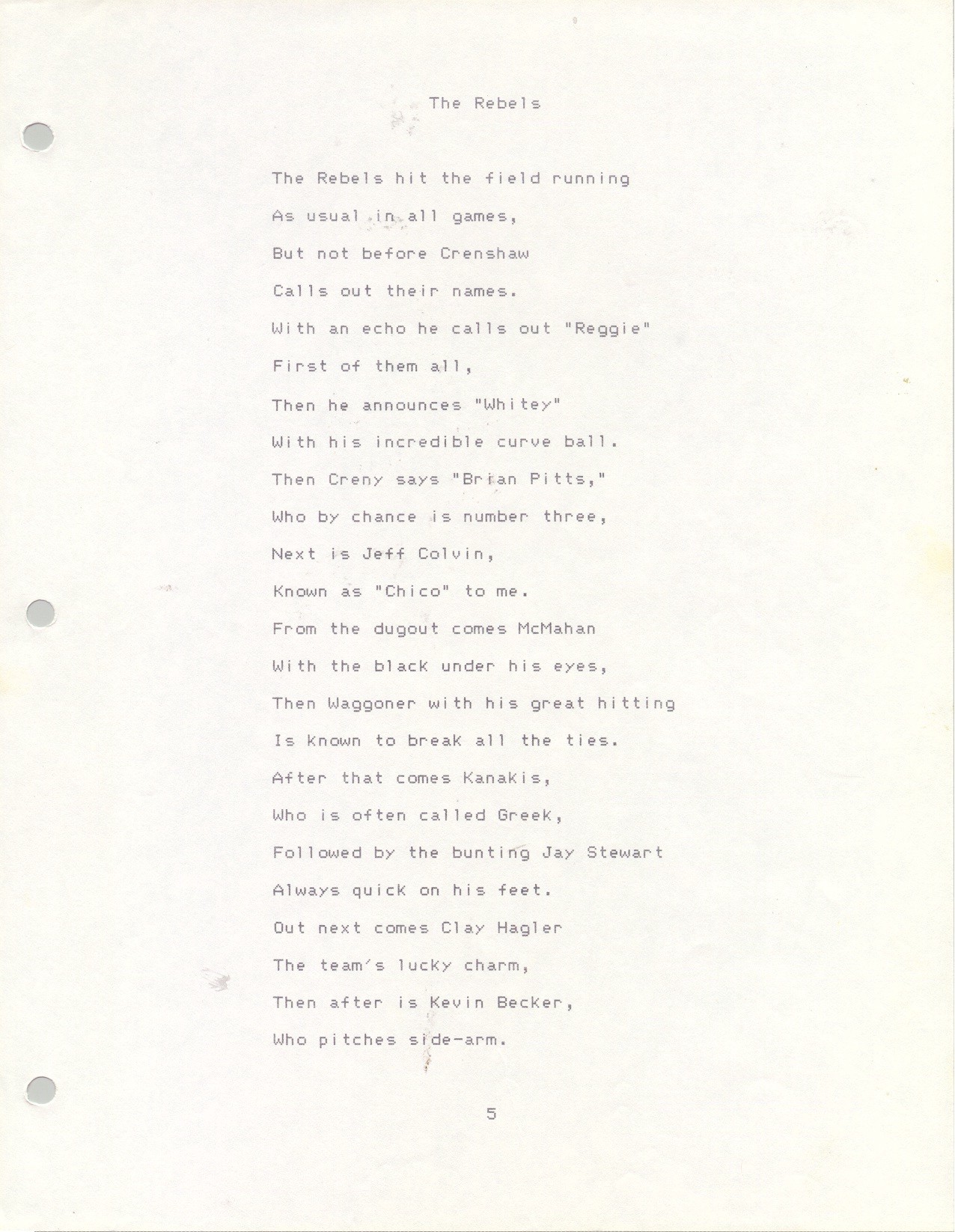 The Rebels

The Rebels hit the field running
As usual in all games,
But not before Crenshaw
Calls out their names.
With an echo he calls out "Reggie"
First of them all,
Then he announces "Whitey"
With his incredible curve ball.
Then Creny says "Brian Pitts,"
Who by chance is number three,
Next is Jeff Colvin,
Known as "Chico" to me.
From the dugout comes McMahan
With the black under his eyes,
Then Waggoner with his great hitting
Is known to break all the ties.
After that comes Kanakis,
Who is often called Greek,
Followed by the bunting Jay Stewart
Always quick on his feet.
Out next comes Clay Hagler
The team's lucky charm,
Then after is Kevin Becker,
Who pitches side-arm.

5